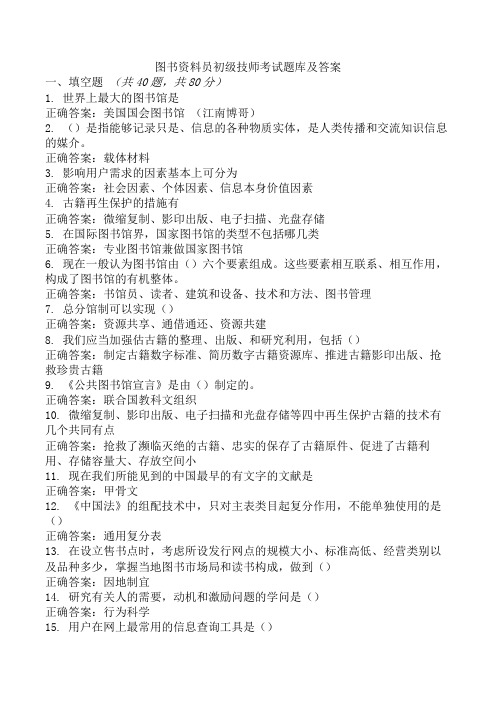 图书资料员初级技师考试题库及答案

一、填空题 （共40题，共80分）

1. 世界上最大的图书馆是

正确答案：美国国会图书馆 （江南博哥）

2. （）是指能够记录只是、信息的各种物质实体，是人类传播和交流知识信息的媒介。

正确答案：载体材料

3. 影响用户需求的因素基本上可分为

正确答案：社会因素、个体因素、信息本身价值因素

4. 古籍再生保护的措施有

正确答案：微缩复制、影印出版、电子扫描、光盘存储

5. 在国际图书馆界，国家图书馆的类型不包括哪几类

正确答案：专业图书馆兼做国家图书馆

6. 现在一般认为图书馆由（）六个要素组成。这些要素相互联系、相互作用，构成了图书馆的有机整体。

正确答案：书馆员、读者、建筑和设备、技术和方法、图书管理

7. 总分馆制可以实现（）

正确答案：资源共享、通借通还、资源共建

8. 我们应当加强估古籍的整理、出版、和研究利用，包括（）

正确答案：制定古籍数字标准、简历数字古籍资源库、推进古籍影印出版、抢救珍贵古籍

9. 《公共图书馆宣言》是由（）制定的。

正确答案：联合国教科文组织

10. 微缩复制、影印出版、电子扫描和光盘存储等四中再生保护古籍的技术有几个共同有点

正确答案：抢救了濒临灭绝的古籍、忠实的保存了古籍原件、促进了古籍利用、存储容量大、存放空间小

11. 现在我们所能见到的中国最早的有文字的文献是

正确答案：甲骨文

12. 《中国法》的组配技术中，只对主表类目起复分作用，不能单独使用的是（）

正确答案：通用复分表

13. 在设立售书点时，考虑所设发行网点的规模大小、标准高低、经营类别以及品种多少，掌握当地图书市场局和读书构成，做到（）

正确答案：因地制宜

14. 研究有关人的需要，动机和激励问题的学问是（）

正确答案：行为科学

15. 用户在网上最常用的信息查询工具是（）